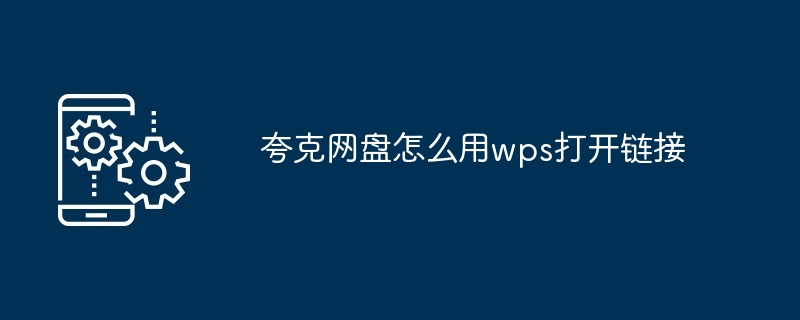 夸克网盘怎么用wps打开链接